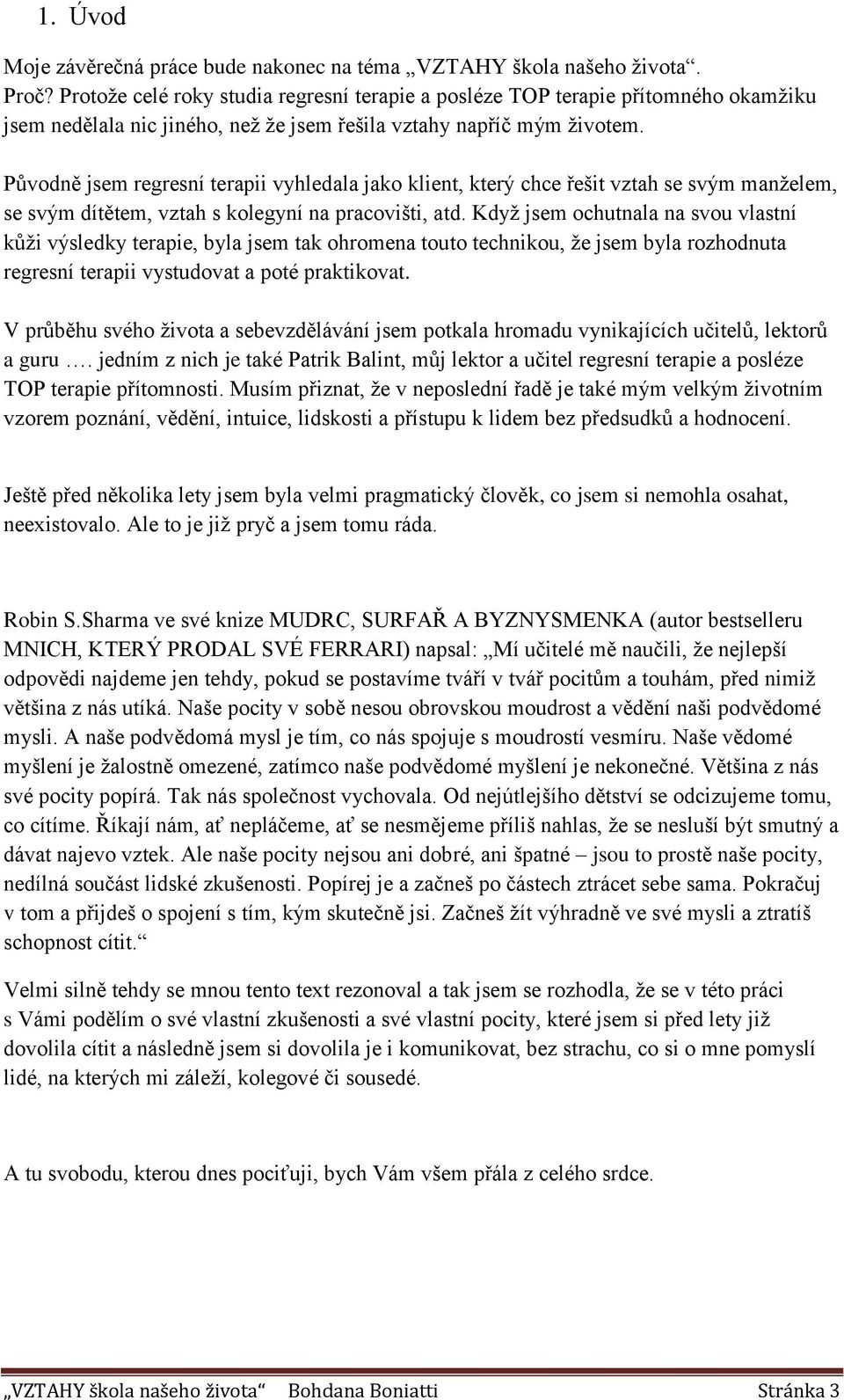 1. Úvod

Moje závěrečná práce bude nakonec na téma „VZTAHY škola našeho života“. Proč? Protože celé roky studia regresní terapie a posléze TOP terapie přítomného okamžiku jsem nedělala nic jiného, než že jsem řešila vztahy napříč mým životem.

Původně jsem regresní terapii vyhledala jako klient, který chce řešit vztah se svým manželem, se svým dítětem, vztah s kolegyní na pracovišti, atd. Když jsem ochutnala na svou vlastní kůži výsledky terapie, byla jsem tak ohromena touto technikou, že jsem byla rozhodnuta regresní terapii vystudovat a poté praktikovat.

V průběhu svého života a sebevzdělávání jsem potkala hromadu vynikajících učitelů, lektorů a guru …. jedním z nich je také Patrik Balint, můj lektor a učitel regresní terapie a posléze TOP terapie přítomnosti. Musím přiznat, že v neposlední řadě je také mým velkým životním vzorem poznání, vědění, intuice, lidskosti a přístupu k lidem bez předsudků a hodnocení.

Ještě před několika lety jsem byla velmi pragmatický člověk, co jsem si nemohla osahat, neexistovalo. Ale to je již pryč a jsem tomu ráda.

Robin S.Sharma ve své knize MUDRC, SURFAŘ A BYZNYSMENKA (autor bestselleru MNICH, KTERÝ PRODAL SVÉ FERRARI) napsal: „Mí učitelé mě naučili, že nejlepší odpovědi najdeme jen tehdy, pokud se postavíme tváří v tvář pocitům a touhám, před nimiž většina z nás utíká. Naše pocity v sobě nesou obrovskou moudrost a vědění naši podvědomé mysli. A naše podvědomá mysl je tím, co nás spojuje s moudrostí vesmíru. Naše vědomé myšlení je žalostně omezené, zatímco naše podvědomé myšlení je nekonečné. Většina z nás své pocity popírá. Tak nás společnost vychovala. Od nejútlejšího dětství se odcizujeme tomu, co cítíme. Říkají nám, ať nepláčeme, ať se nesmějeme příliš nahlas, že se nesluší být smutný a dávat najevo vztek. Ale naše pocity nejsou ani dobré, ani špatné – jsou to prostě naše pocity, nedílná součást lidské zkušenosti. Popírej je a začneš po částech ztrácet sebe sama. Pokračuj v tom a přijdeš o spojení s tím, kým skutečně jsi. Začneš žít výhradně ve své mysli a ztratíš schopnost cítit.“

Velmi silně tehdy se mnou tento text rezonoval a tak jsem se rozhodla, že se v této práci s Vámi podělím o své vlastní zkušenosti a své vlastní pocity, které jsem si před lety již dovolila cítit a následně jsem si dovolila je i komunikovat, bez strachu, co si o mne pomyslí lidé, na kterých mi záleží, kolegové či sousedé.

A tu svobodu, kterou dnes pociťuji, bych Vám všem přála z celého srdce.

„VZTAHY škola našeho života“ Bohdana Boniatti Stránka 3